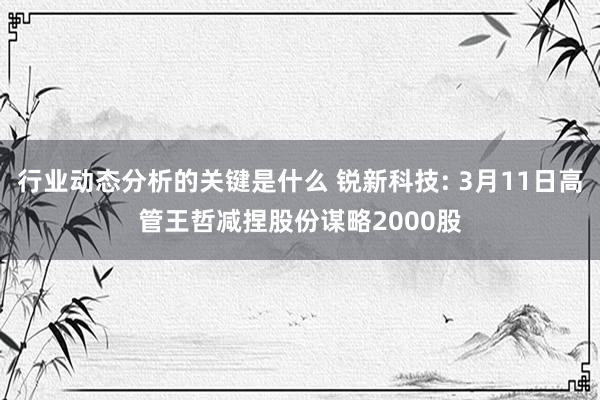 行业动态分析的关键是什么 锐新科技: 3月11日高管王哲减捏股份谋略2000股